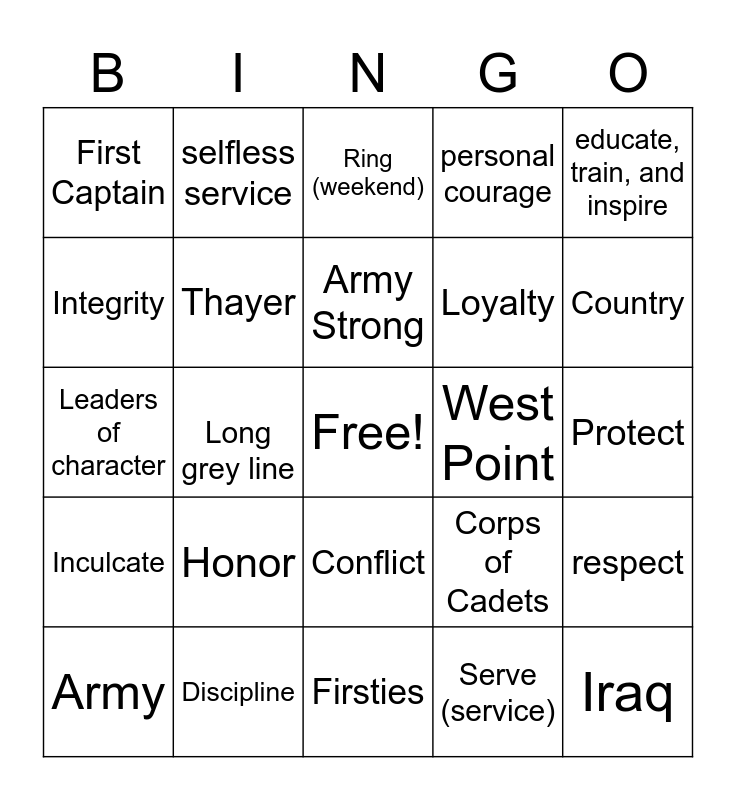 | B | I | N | G | O |
|---|---|---|---|---|
| First Captain | selfless service | Ring (weekend) | personal courage | educate, train, and inspire |
| Integrity | Thayer | Army Strong | Loyalty | Country |
| Leaders of character | Long grey line | Free! | West Point | Protect |
| Inculcate | Honor | Conflict | Corps of Cadets | respect |
| Army | Discipline | Firsties | Serve (service) | Iraq |